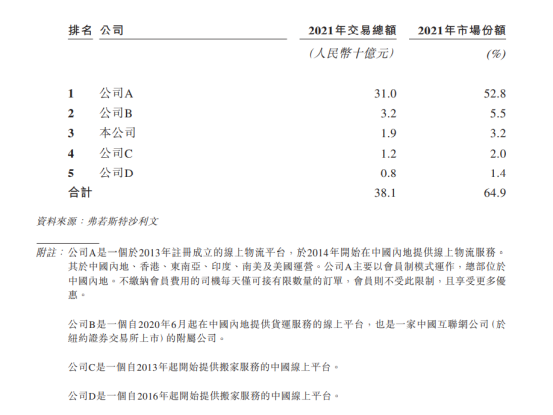 | 排名 | 公司 | 2021年交易總額 | 2021年市場份額 |
|---|---|---|---|
| | | (人民幣十億元) | (%) |
| 1 | 公司A | 31.0 | 52.8 |
| 2 | 公司B | 3.2 | 5.5 |
| 3 | 本公司 | 1.9 | 3.2 |
| 4 | 公司C | 1.2 | 2.0 |
| 5 | 公司D | 0.8 | 1.4 |
| 合計 | | 38.1 | 64.9 |

資料來源:弗若斯特沙利文

附註:公司A是一個於2013年註冊成立的線上物流平台,於2014年開始在中國內地提供線上物流服務。其於中國內地、香港、東南亞、印度、南美及美國運營。公司A主要以會員制模式運作,總部位於中國內地。不繳納會員費用的司機每天僅可接有限數量的訂單,會員則不受此限制,且享受更多優惠。

公司B是一個自2020年6月起在中國內地提供貨運服務的線上平台,也是一家中國互聯網公司(於紐約證券交易所上市)的附屬公司。

公司C是一個自2013年起開始提供搬家服務的中國線上平台。

公司D是一個自2016年起開始提供搬家服務的中國線上平台。